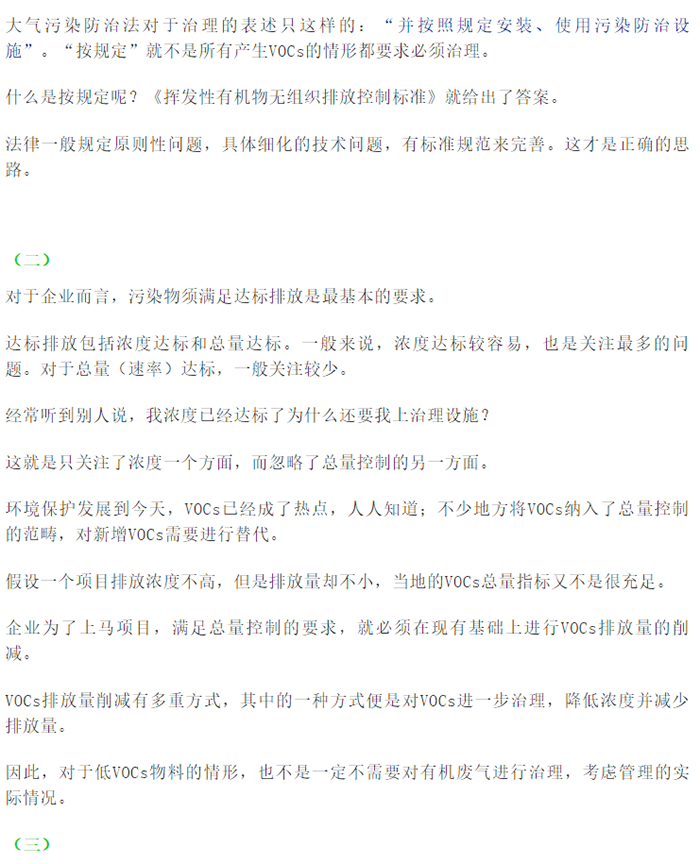 大气污染防治法对于治理的表述只这样的：“并按照规定安装、使用污染防治设施”。“按规定”就不是所有产生VOCs的情形都要求必须治理。

什么是按规定呢？《挥发性有机物无组织排放控制标准》就给出了答案。

法律一般规定原则性问题，具体细化的技术问题，有标准规范来完善。这才是正确的思路。

（二）

对于企业而言，污染物须满足达标排放是最基本的要求。

达标排放包括浓度达标和总量达标。一般来说，浓度达标较容易，也是关注最多的问题。对于总量（速率）达标，一般关注较少。

经常听到别人说，我浓度已经达标了为什么还要我上治理设施？

这就是只关注了浓度一个方面，而忽略了总量控制的另一方面。

环境保护发展到今天，VOCs已经成了热点，人人知道；不少地方将VOCs纳入了总量控制的范畴，对新增VOCs需要进行替代。

假设一个项目排放浓度不高，但是排放量却不小，当地的VOCs总量指标又不是很充足。

企业为了上马项目，满足总量控制的要求，就必须在现有基础上进行VOCs排放量的削减。

VOCs排放量削减有多重方式，其中的一种方式便是对VOCs进一步治理，降低浓度并减少排放量。

因此，对于低VOCs物料的情形，也不是一定不需要对有机废气进行治理，考虑管理的实际情况。

（三）